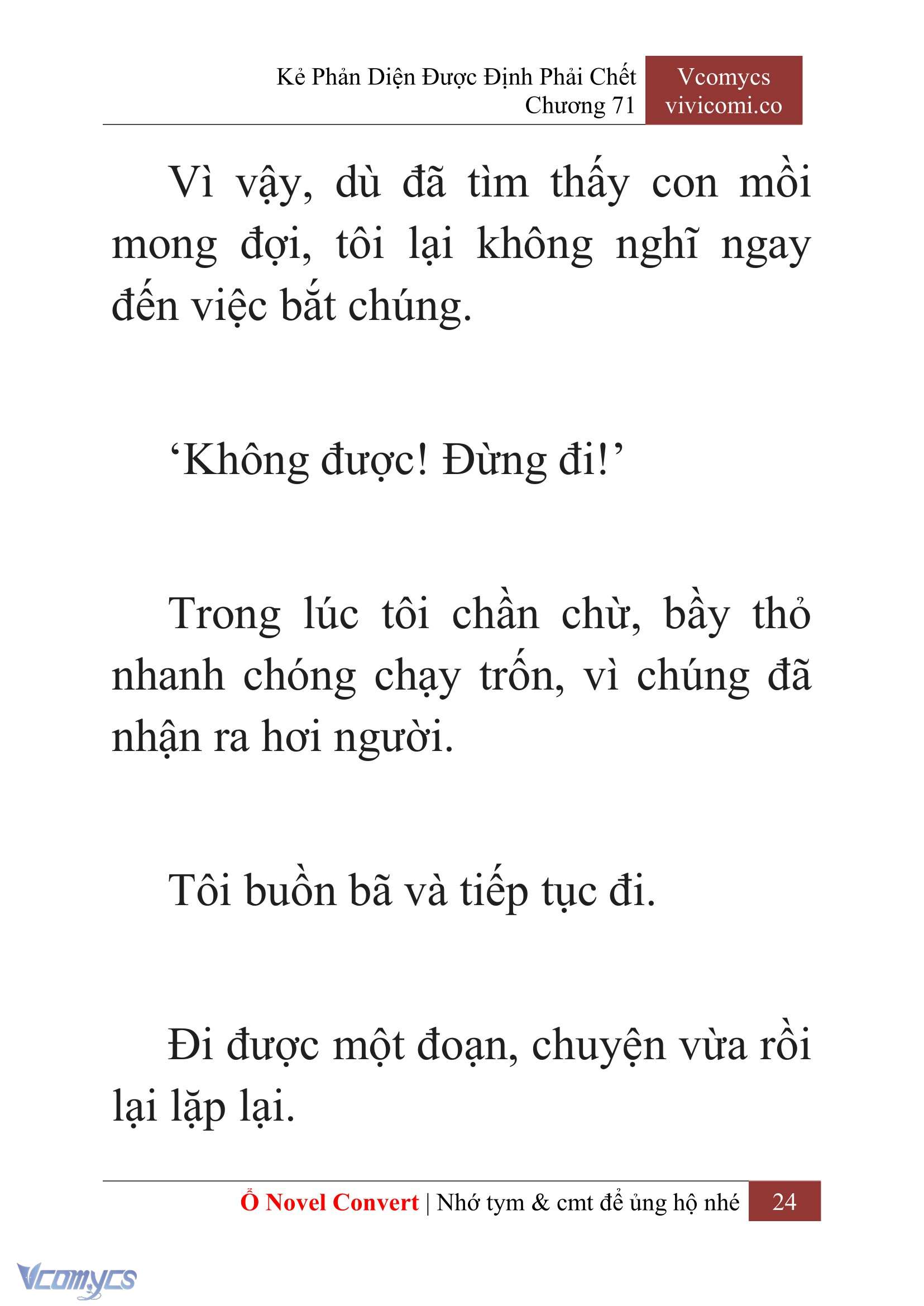 Kẻ Phản Diện Được Định Phải Chết
Chương 71

Vcomycs
vivicomi.co

Vì vậy, dù đã tìm thấy con mồi mong đợi, tôi lại không nghĩ ngay đến việc bắt chúng.

‘Không được! Đừng đi!’

Trong lúc tôi chần chừ, bầy thỏ nhanh chóng chạy trốn, vì chúng đã nhận ra hơi người.

Tôi buồn bã và tiếp tục đi.

Đi được một đoạn, chuyện vừa rồi lại lặp lại.

Ổ Novel Convert | Nhớ tym & cmt để ủng hộ nhé 24

Vcomycs